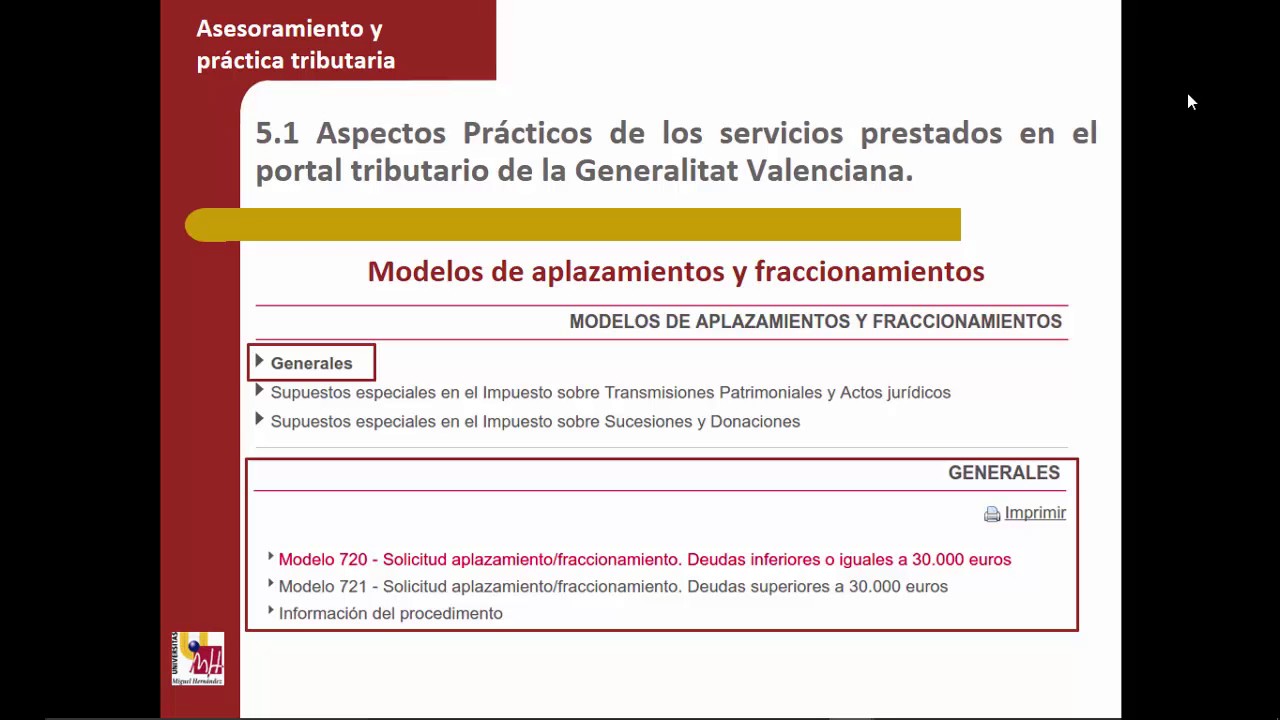 Asesoramiento y práctica tributaria

5.1 Aspectos Prácticos de los servicios prestados en el portal tributario de la Generalitat Valenciana.

Modelos de aplazamientos y fraccionamientos

MODELOS DE APLAZAMIENTOS Y FRACCIONAMIENTOS

Generales
Supuestos especiales en el Impuesto sobre Transmisiones Patrimoniales y Actos jurídicos
Supuestos especiales en el Impuesto sobre Sucesiones y Donaciones

GENERALES

Imprimir

Modelo 720 - Solicitud aplazamiento/fraccionamiento. Deudas inferiores o iguales a 30.000 euros
Modelo 721 - Solicitud aplazamiento/fraccionamiento. Deudas superiores a 30.000 euros
Información del procedimento

UNIVERSITAS Miguel Hernández